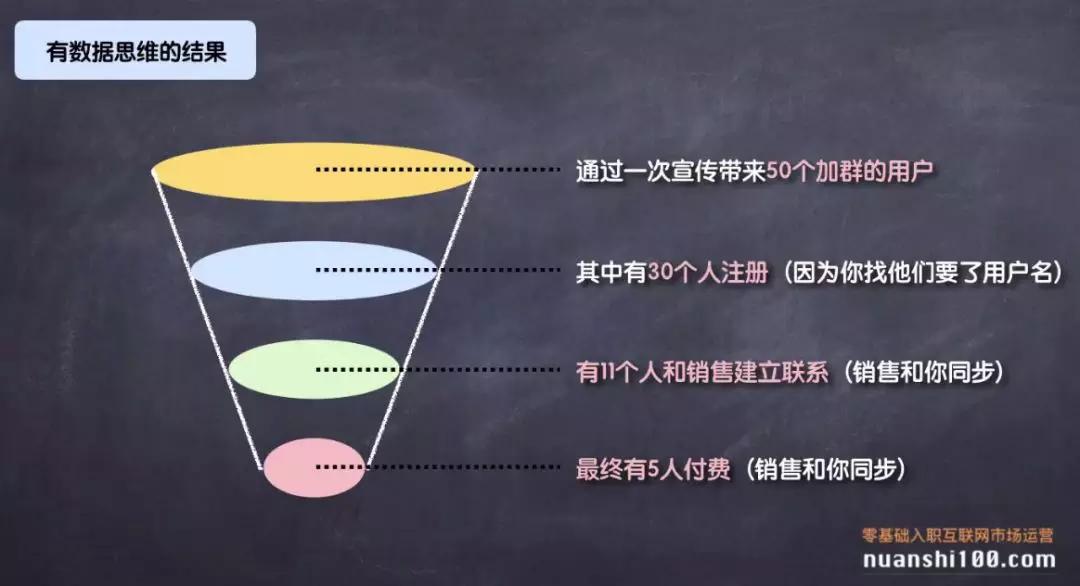 有数据思维的结果

通过一次宣传带来50个加群的用户

其中有30个人注册（因为你找他们要了用户名）

有11个人和销售建立联系（销售和你同步）

最终有5人付费（销售和你同步）

零基础入职互联网市场运营
nuanshi100.com